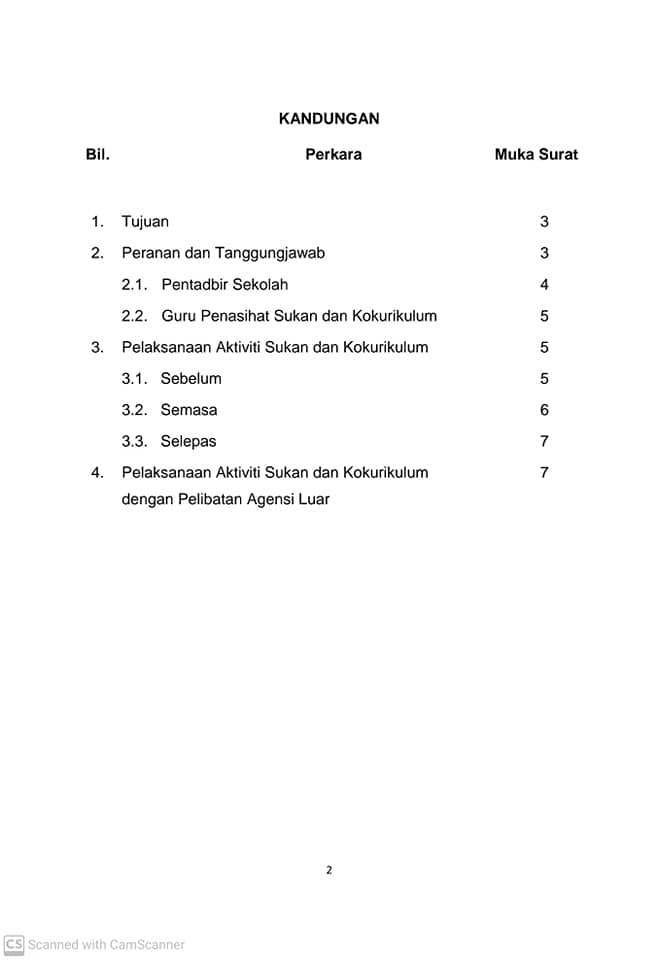 KANDUNGAN

| Bil. | Perkara | Muka Surat |
|---|---|---|
| 1. | Tujuan | 3 |
| 2. | Peranan dan Tanggungjawab | 3 |
| | 2.1. Pentadbir Sekolah | 4 |
| | 2.2. Guru Penasihat Sukan dan Kokurikulum | 5 |
| 3. | Pelaksanaan Aktiviti Sukan dan Kokurikulum | 5 |
| | 3.1. Sebelum | 5 |
| | 3.2. Semasa | 6 |
| | 3.3. Selepas | 7 |
| 4. | Pelaksanaan Aktiviti Sukan dan Kokurikulum dengan Pelibatan Agensi Luar | 7 |

2

CS Scanned with CamScanner